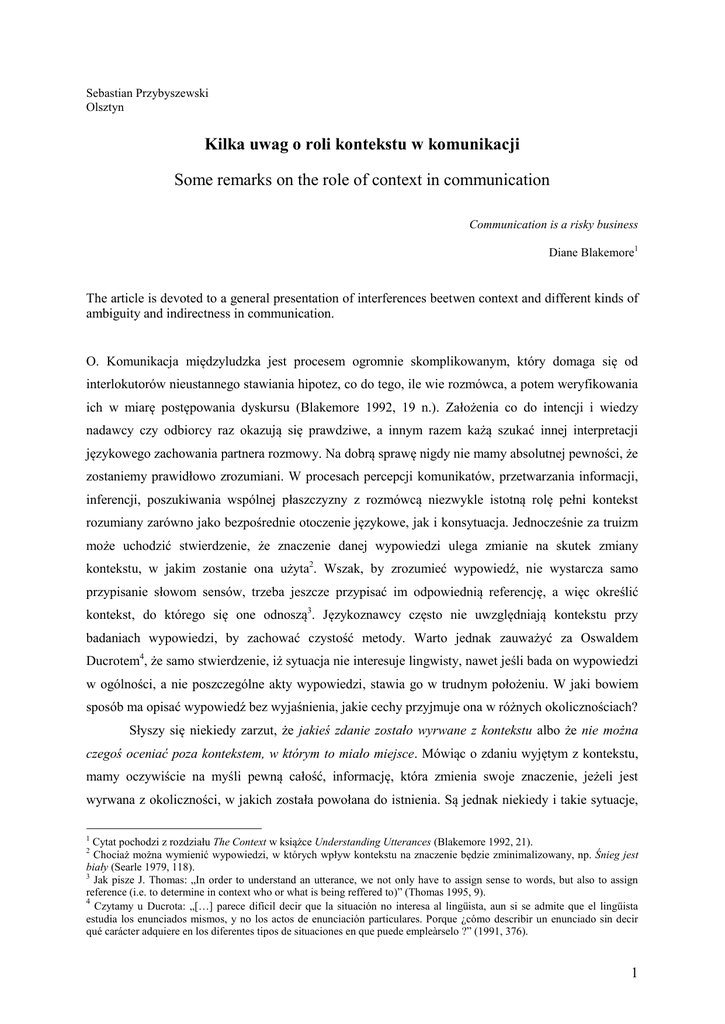 Sebastian Przybyszewski
Olsztyn

Kilka uwag o roli kontekstu w komunikacji

Some remarks on the role of context in communication

Communication is a risky business

Diane Blakemore$^1$

The article is devoted to a general presentation of interferences beetwen context and different kinds of ambiguity and indirectness in communication.

O. Komunikacja międzyludzka jest procesem ogromnie skomplikowanym, który domaga się od interlokutorów nieustannego stawiania hipotez, co do tego, ile wie rozmówca, a potem weryfikowania ich w miarę postępowania dyskursu (Blakemore 1992, 19 n.). Założenia co do intencji i wiedzy nadawcy czy odbiorcy raz okazują się prawdziwe, a innym razem każą szukać innej interpretacji językowego zachowania partnera rozmowy. Na dobrą sprawę nigdy nie mamy absolutnej pewności, że zostaniemy prawidłowo zrozumiani. W procesach percepcji komunikatów, przetwarzania informacji, inferencji, poszukiwania wspólnej płaszczyzny z rozmówcą niezwykle istotną rolę pełni kontekst rozumiany zarówno jako bezpośrednie otoczenie językowe, jak i konsytuacja. Jednocześnie za truizm może uchodzić stwierdzenie, że znaczenie danej wypowiedzi ulega zmianie na skutek zmiany kontekstu, w jakim zostanie ona użyta$^2$. Wszak, by zrozumieć wypowiedź, nie wystarcza samo przypisanie słowom sensów, trzeba jeszcze przypisać im odpowiednią referencję, a więc określić kontekst, do którego się one odnoszą$^3$. Językoznawcy często nie uwzględniają kontekstu przy badaniach wypowiedzi, by zachować czystość metody. Warto jednak zauważyć za Oswaldem Ducrotem$^4$, że samo stwierdzenie, iż sytuacja nie interesuje lingwisty, nawet jeśli bada on wypowiedzi w ogólności, a nie poszczególne akty wypowiedzi, stawia go w trudnym położeniu. W jaki bowiem sposób ma opisać wypowiedź bez wyjaśnienia, jakie cechy przyjmuje ona w różnych okolicznościach?

Słyszy się niekiedy zarzut, że jakieś zdanie zostało wyrwane z kontekstu albo że nie można czegoś oceniać poza kontekstem, w którym to miało miejsce. Mówiąc o zdaniu wyjętym z kontekstu, mamy oczywiście na myśli pewną całość, informację, która zmienia swoje znaczenie, jeżeli jest wyrwana z okoliczności, w jakich została powołana do istnienia. Są jednak niekiedy i takie sytuacje,

$^1$ Cytat pochodzi z rozdziału The Context w książce Understanding Utterances (Blakemore 1992, 21).
$^2$ Chociaż można wymienić wypowiedzi, w których wpływ kontekstu na znaczenie będzie zminimalizowany, np. Śnieg jest biały (Searle 1979, 118).
$^3$ Jak pisze J. Thomas: „In order to understand an utterance, we not only have to assign sense to words, but also to assign reference (i.e. to determine in context who or what is being reffered to)" (Thomas 1995, 9).
$^4$ Czytamy u Ducrota: „[…] parece difícil decir que la situación no interesa al lingüista, aun si se admite que el lingüista estudia los enunciados mismos, y no los actos de enunciación particulares. Porque ¿cómo describir un enunciado sin decir qué carácter adquiere en los diferentes tipos de situaciones en que puede empleàrselo ?" (1991, 376).

1